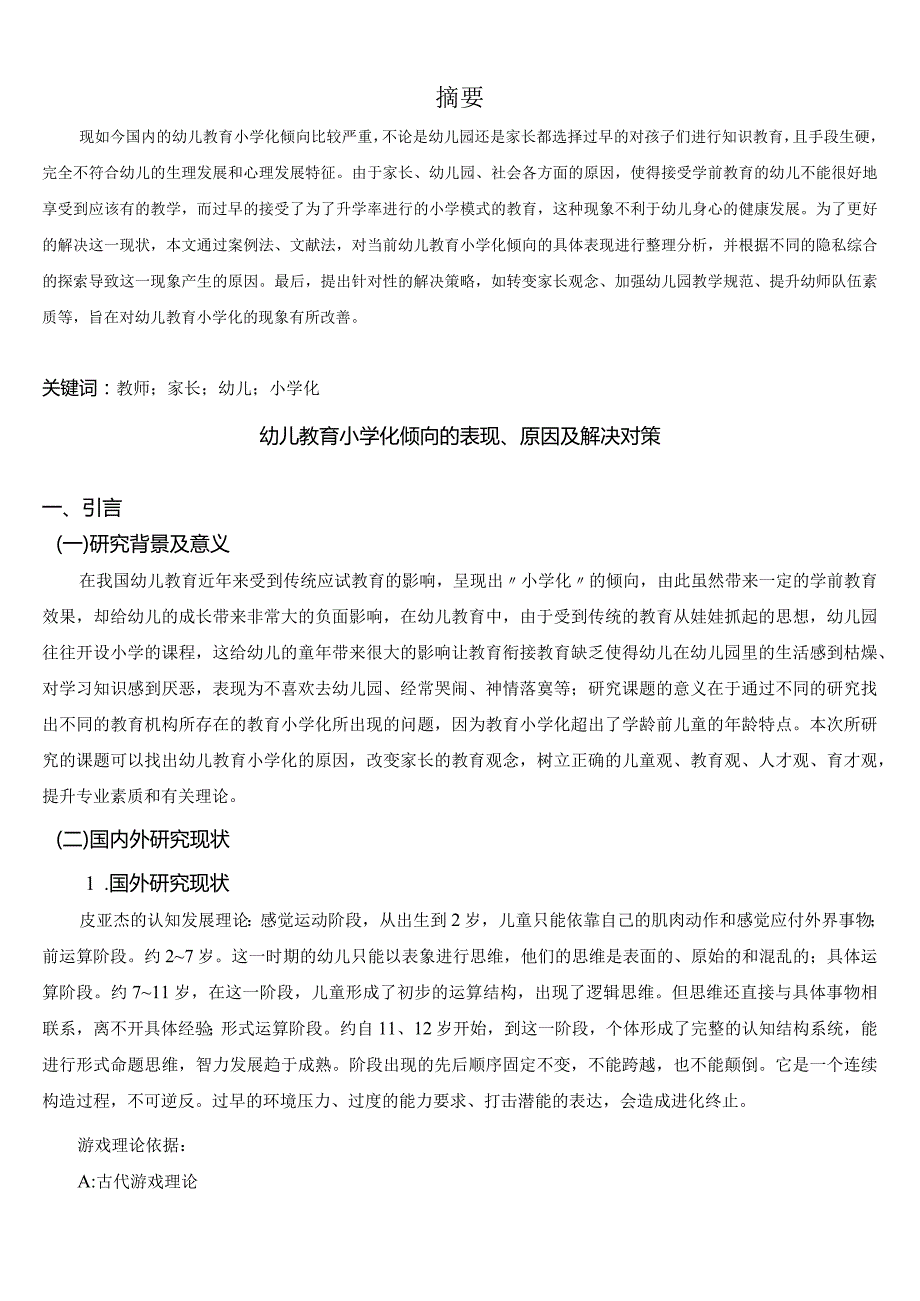 摘要

现如今国内的幼儿教育小学化倾向比较严重，不论是幼儿园还是家长都选择过早的对孩子们进行知识教育，且手段生硬，完全不符合幼儿的生理发展和心理发展特征。由于家长、幼儿园、社会各方面的原因，使得接受学前教育的幼儿不能很好地享受到应该有的教学，而过早的接受了为了升学率进行的小学模式的教育，这种现象不利于幼儿身心的健康发展。为了更好的解决这一现状，本文通过案例法、文献法，对当前幼儿教育小学化倾向的具体表现进行整理分析，并根据不同的隐私综合的探索导致这一现象产生的原因。最后，提出针对性的解决策略，如转变家长观念、加强幼儿园教学规范、提升幼师队伍素质等，旨在对幼儿教育小学化的现象有所改善。

关键词：教师；家长；幼儿；小学化

幼儿教育小学化倾向的表现、原因及解决对策

一、引言

(一)研究背景及意义

在我国幼儿教育近年来受到传统应试教育的影响，呈现出〃小学化〃的倾向，由此虽然带来一定的学前教育效果，却给幼儿的成长带来非常大的负面影响，在幼儿教育中，由于受到传统的教育从娃娃抓起的思想，幼儿园往往开设小学的课程，这给幼儿的童年带来很大的影响让教育衔接教育缺乏使得幼儿在幼儿园里的生活感到枯燥、对学习知识感到厌恶，表现为不喜欢去幼儿园、经常哭闹、神情落寞等；研究课题的意义在于通过不同的研究找出不同的教育机构所存在的教育小学化所出现的问题，因为教育小学化超出了学龄前儿童的年龄特点。本次所研究的课题可以找出幼儿教育小学化的原因，改变家长的教育观念，树立正确的儿童观、教育观、人才观、育才观，提升专业素质和有关理论。

(二)国内外研究现状

1 .国外研究现状

皮亚杰的认知发展理论：感觉运动阶段，从出生到2岁，儿童只能依靠自己的肌肉动作和感觉应付外界事物；前运算阶段。约2~7岁。这一时期的幼儿只能以表象进行思维，他们的思维是表面的、原始的和混乱的；具体运算阶段。约7~11岁，在这一阶段，儿童形成了初步的运算结构，出现了逻辑思维。但思维还直接与具体事物相联系，离不开具体经验；形式运算阶段。约自11、12岁开始，到这一阶段，个体形成了完整的认知结构系统，能进行形式命题思维，智力发展趋于成熟。阶段出现的先后顺序固定不变，不能跨越，也不能颠倒。它是一个连续构造过程，不可逆反。过早的环境压力、过度的能力要求、打击潜能的表达，会造成进化终止。

游戏理论依据：

A:古代游戏理论